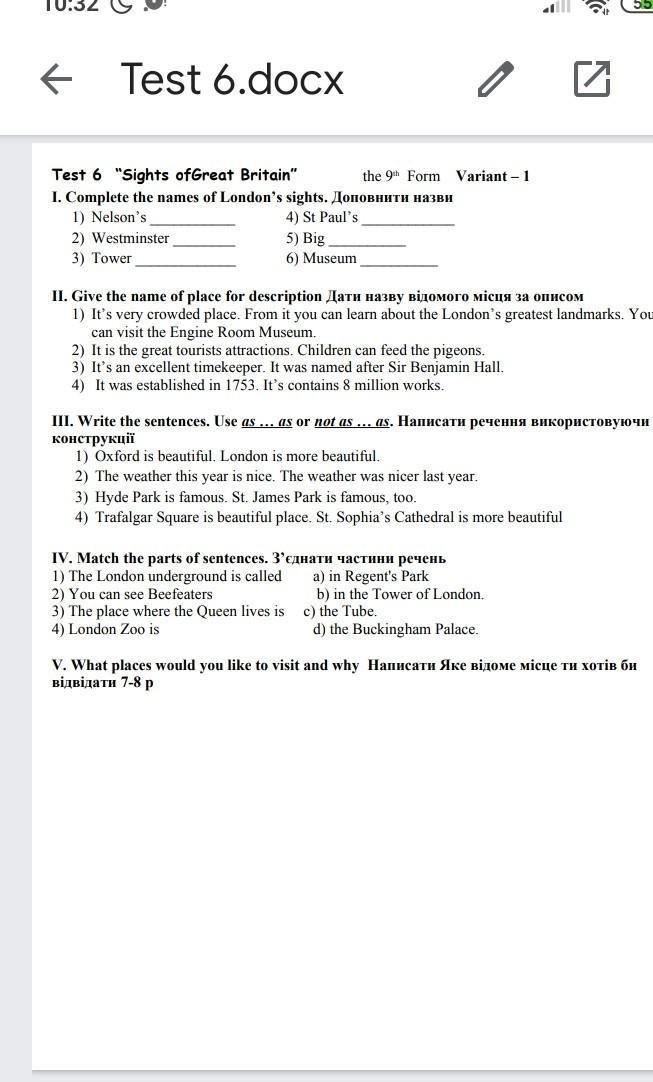 10:32

Test 6.docx

Test 6 "Sights ofGreat Britain" the 9th Form Variant – 1

I. Complete the names of London's sights. Доповнити назви

1) Nelson's ___________
2) Westminster ________
3) Tower _____________
4) St Paul's ____________
5) Big __________
6) Museum __________

II. Give the name of place for description Дати назву відомого місця за описом

1) It's very crowded place. From it you can learn about the London's greatest landmarks. You can visit the Engine Room Museum.
2) It is the great tourists attractions. Children can feed the pigeons.
3) It's an excellent timekeeper. It was named after Sir Benjamin Hall.
4) It was established in 1753. It's contains 8 million works.

III. Write the sentences. Use as … as or not as … as. Написати речення використовуючи конструкції

1) Oxford is beautiful. London is more beautiful.
2) The weather this year is nice. The weather was nicer last year.
3) Hyde Park is famous. St. James Park is famous, too.
4) Trafalgar Square is beautiful place. St. Sophia's Cathedral is more beautiful

IV. Match the parts of sentences. З'єднати частини речень

1) The London underground is called
2) You can see Beefeaters
3) The place where the Queen lives is
4) London Zoo is

a) in Regent's Park
b) in the Tower of London.
c) the Tube.
d) the Buckingham Palace.

V. What places would you like to visit and why Написати Яке відоме місце ти хотів би відвідати 7-8 р